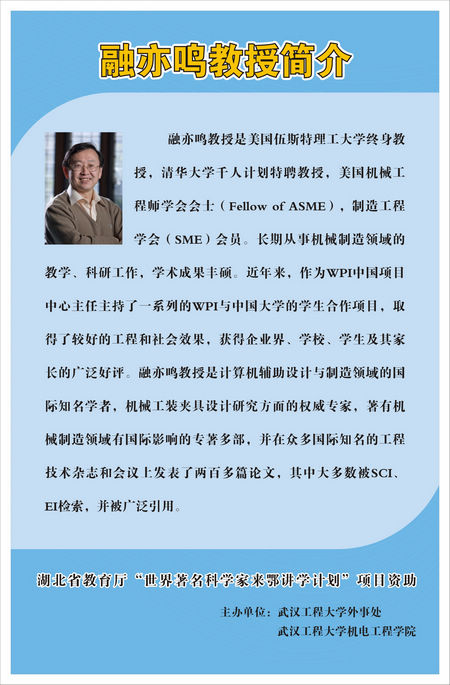 融亦鸣教授简介

融亦鸣教授是美国伍斯特理工大学终身教授，清华大学千人计划特聘教授，美国机械工程师学会会士（Fellow of ASME），制造工程学会（SME）会员。长期从事机械制造领域的教学、科研工作，学术成果丰硕。近年来，作为WPI中国项目中心主任主持了一系列的WPI与中国大学的学生合作项目，取得了较好的工程和社会效果，获得企业界、学校、学生及其家长的广泛好评。融亦鸣教授是计算机辅助设计与制造领域的国际知名学者，机械工装夹具设计研究方面的权威专家，著有机械制造领域有国际影响的专著多部，并在众多国际知名的工程技术杂志和会议上发表了两百多篇论文，其中大多数被SCI、EI检索，并被广泛引用。

湖北省教育厅“世界著名科学家来鄂讲学计划”项目资助

主办单位：武汉工程大学外事处
武汉工程大学机电工程学院